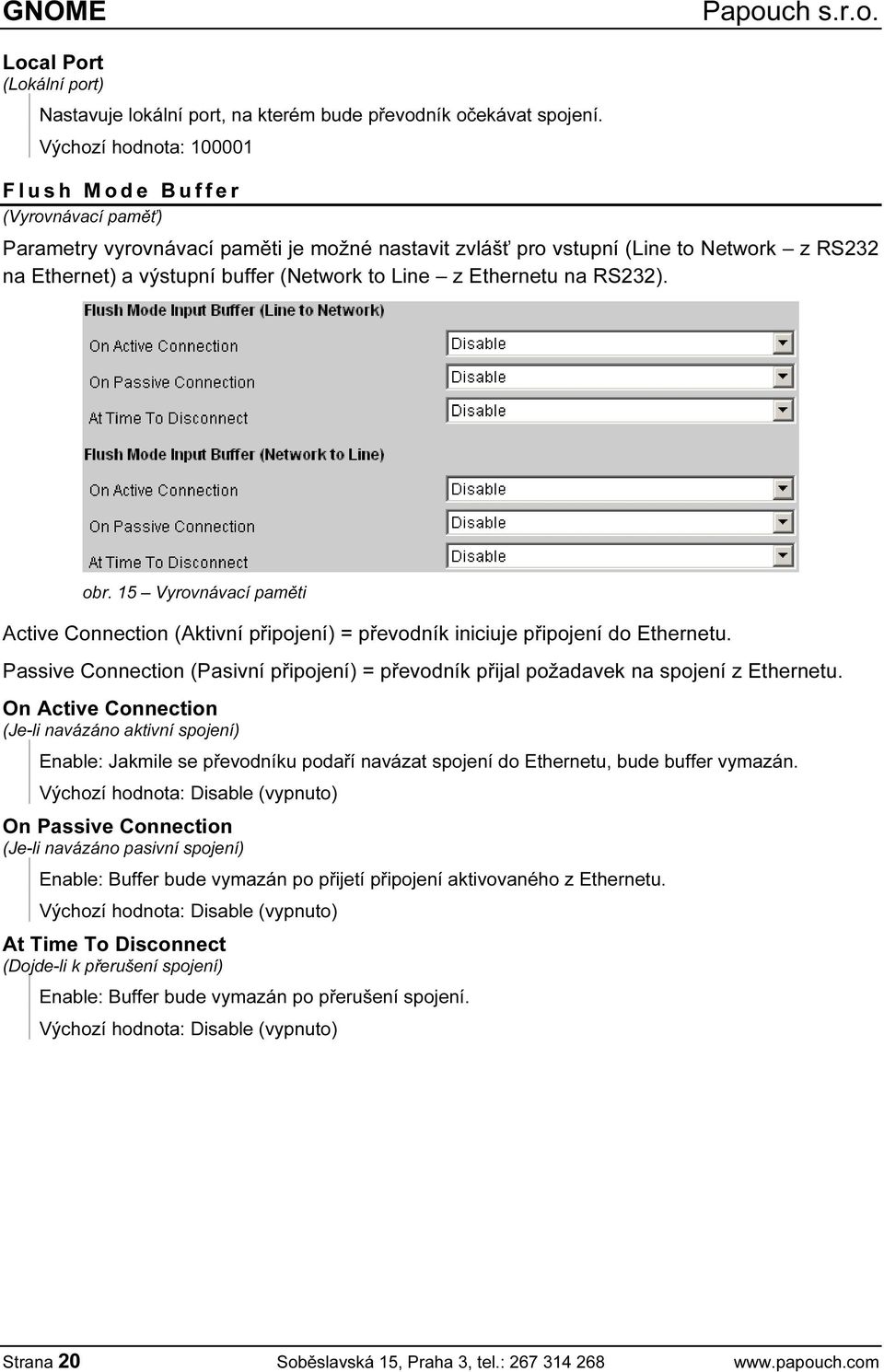 GNOME Papouch s.r.o.

Local Port
(Lokální port)

Nastavuje lokální port, na kterém bude převodník očekávat spojení.

Výchozí hodnota: 100001

Flush Mode Buffer
(Vyrovnávací paměť)

Parametry vyrovnávací paměti je možné nastavit zvlášť pro vstupní (Line to Network – z RS232 na Ethernet) a výstupní buffer (Network to Line – z Ethernetu na RS232).

Flush Mode Input Buffer (Line to Network)

On Active Connection Disable

On Passive Connection Disable

At Time To Disconnect Disable

Flush Mode Input Buffer (Network to Line)

On Active Connection Disable

On Passive Connection Disable

At Time To Disconnect Disable

obr. 15 – Vyrovnávací paměti

Active Connection (Aktivní připojení) = převodník iniciuje připojení do Ethernetu.

Passive Connection (Pasivní připojení) = převodník přijal požadavek na spojení z Ethernetu.

On Active Connection
(Je-li navázáno aktivní spojení)

Enable: Jakmile se převodníku podaří navázat spojení do Ethernetu, bude buffer vymazán.

Výchozí hodnota: Disable (vypnuto)

On Passive Connection
(Je-li navázáno pasivní spojení)

Enable: Buffer bude vymazán po přijetí připojení aktivovaného z Ethernetu.

Výchozí hodnota: Disable (vypnuto)

At Time To Disconnect
(Dojde-li k přerušení spojení)

Enable: Buffer bude vymazán po přerušení spojení.

Výchozí hodnota: Disable (vypnuto)

Strana 20 Soběslavská 15, Praha 3, tel.: 267 314 268 www.papouch.com